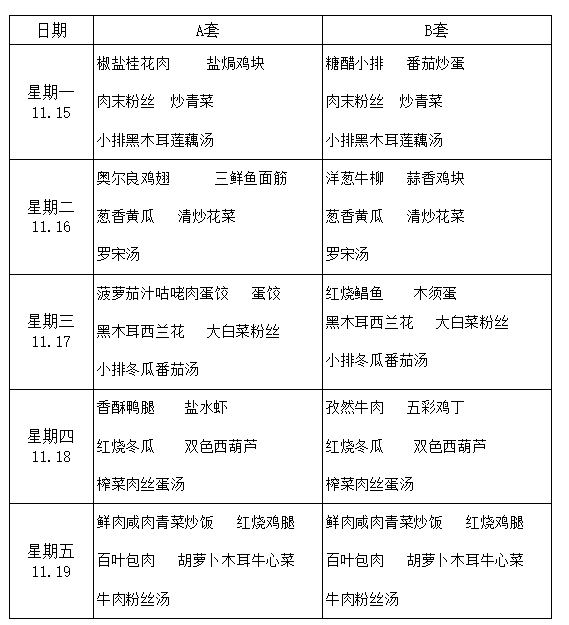 | 日期 | A套 | B套 |
|---|---|---|
| 星期一 11.15 | 椒盐桂花肉　盐焗鸡块 肉末粉丝　炒青菜 小排黑木耳莲藕汤 | 糖醋小排　番茄炒蛋 肉末粉丝　炒青菜 小排黑木耳莲藕汤 |
| 星期二 11.16 | 奥尔良鸡翅　三鲜鱼面筋 葱香黄瓜　清炒花菜 罗宋汤 | 洋葱牛柳　蒜香鸡块 葱香黄瓜　清炒花菜 罗宋汤 |
| 星期三 11.17 | 菠萝茄汁咕咾肉蛋饺　蛋饺 黑木耳西兰花　大白菜粉丝 小排冬瓜番茄汤 | 红烧鲳鱼　木须蛋 黑木耳西兰花　大白菜粉丝 小排冬瓜番茄汤 |
| 星期四 11.18 | 香酥鸭腿　盐水虾 红烧冬瓜　双色西葫芦 榨菜肉丝蛋汤 | 孜然牛肉　五彩鸡丁 红烧冬瓜　双色西葫芦 榨菜肉丝蛋汤 |
| 星期五 11.19 | 鲜肉咸肉青菜炒饭　红烧鸡腿 百叶包肉　胡萝卜木耳牛心菜 牛肉粉丝汤 | 鲜肉咸肉青菜炒饭　红烧鸡腿 百叶包肉　胡萝卜木耳牛心菜 牛肉粉丝汤 |